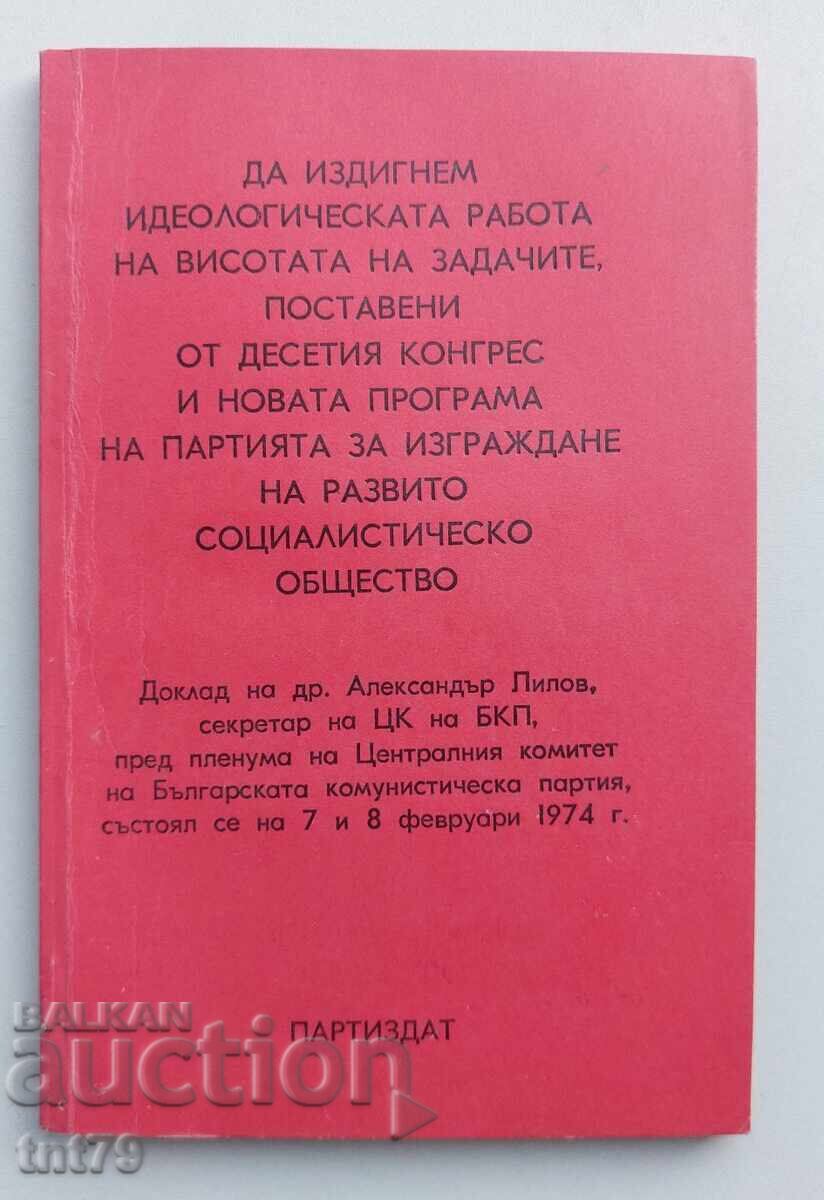 ДА ИЗДИГНЕМ ИДЕОЛОГИЧЕСКАТА РАБОТА НА ВИСОТАТА НА ЗАДАЧИТЕ, ПОСТАВЕНИ ОТ ДЕСЕТИЯ КОНГРЕС И НОВАТА ПРОГРАМА НА ПАРТИЯТА ЗА ИЗГРАЖДАНЕ НА РАЗВИТО СОЦИАЛИСТИЧЕСКО ОБЩЕСТВО

Доклад на др. Александър Лилов, секретар на ЦК на БКП, пред пленума на Централния комитет на Българската комунистическа партия, състоял се на 7 и 8 февруари 1974 г.

ПАРТИЗДАТ

BALKAN auction

tnt79